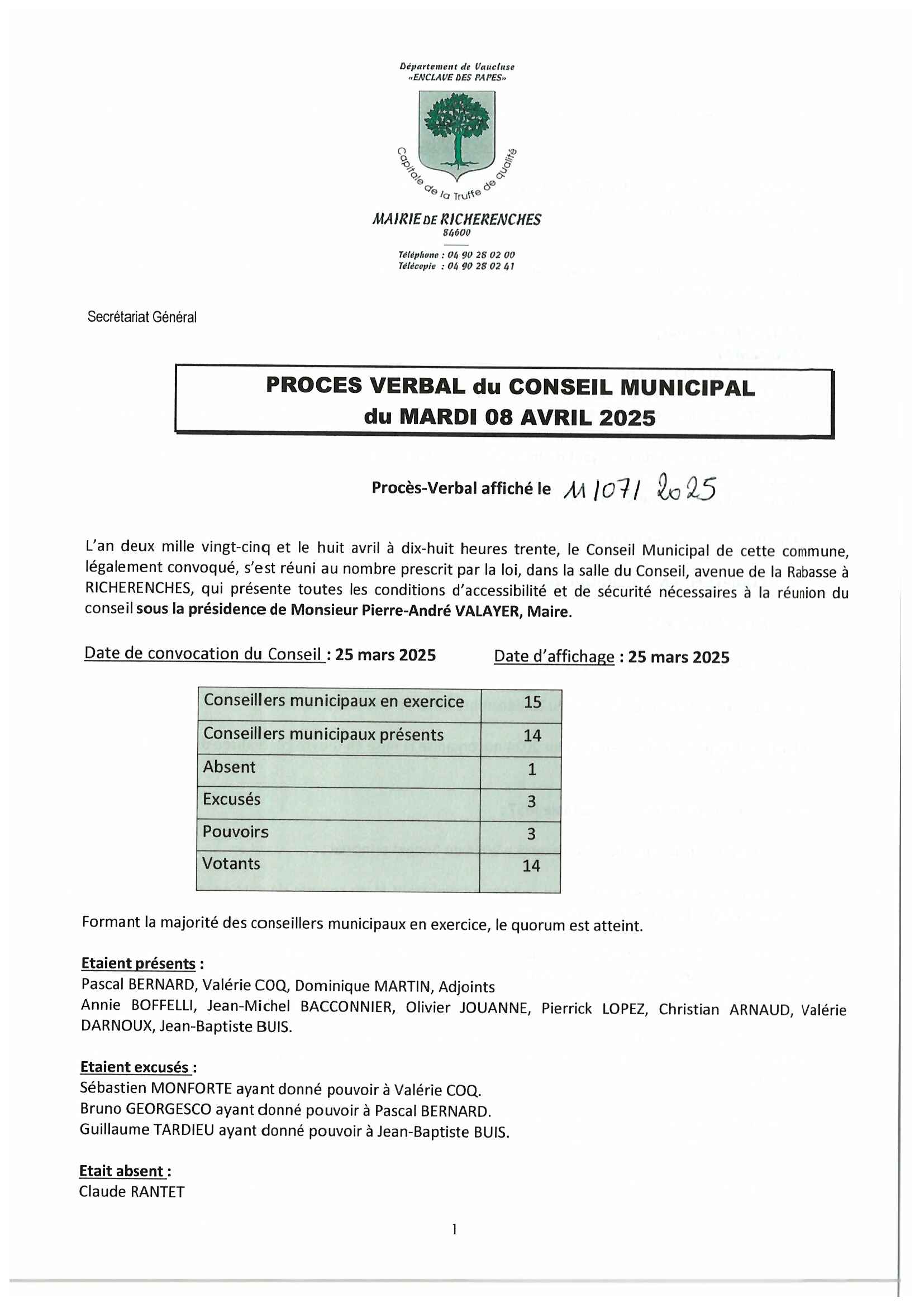 Département de Vaucluse
«ENCLAVE DES PAPES»

Capitale de la Truffe de qualité

MAIRIE DE RICHERENCHES
84600

Téléphone : 04 90 28 02 00
Télécopie : 04 90 28 02 41

Secrétariat Général

PROCES VERBAL du CONSEIL MUNICIPAL
du MARDI 08 AVRIL 2025

Procès-Verbal affiché le 11/07/2025

L'an deux mille vingt-cinq et le huit avril à dix-huit heures trente, le Conseil Municipal de cette commune, légalement convoqué, s'est réuni au nombre prescrit par la loi, dans la salle du Conseil, avenue de la Rabasse à RICHERENCHES, qui présente toutes les conditions d'accessibilité et de sécurité nécessaires à la réunion du conseil sous la présidence de Monsieur Pierre-André VALAYER, Maire.

Date de convocation du Conseil : 25 mars 2025

Date d'affichage : 25 mars 2025

| Conseillers municipaux en exercice | 15 |
|---|---|
| Conseillers municipaux présents | 14 |
| Absent | 1 |
| Excusés | 3 |
| Pouvoirs | 3 |
| Votants | 14 |

Formant la majorité des conseillers municipaux en exercice, le quorum est atteint.

Etaient présents :
Pascal BERNARD, Valérie COQ, Dominique MARTIN, Adjoints
Annie BOFFELLI, Jean-Michel BACCONNIER, Olivier JOUANNE, Pierrick LOPEZ, Christian ARNAUD, Valérie DARNOUX, Jean-Baptiste BUIS.

Etaient excusés :
Sébastien MONFORTE ayant donné pouvoir à Valérie COQ.
Bruno GEORGESCO ayant donné pouvoir à Pascal BERNARD.
Guillaume TARDIEU ayant donné pouvoir à Jean-Baptiste BUIS.

Etait absent :
Claude RANTET

1